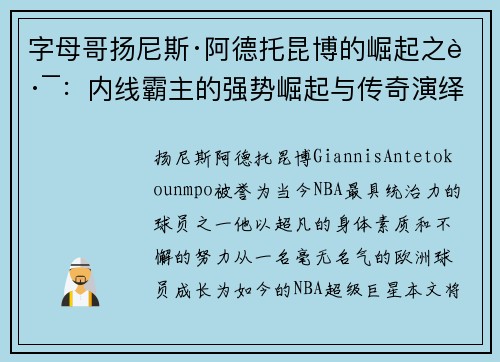 字母哥扬尼斯·阿德托昆博的崛起之è·¯：内线霸主的强势崛起与传奇演绎

扬尼斯阿德托昆博GiannisAntetokounmpo被誉为当今NBA最具统治力的球员之一他以超凡的身体素质和不懈的努力从一名毫无名气的欧洲球员成长为如今的NBA超级巨星本文将